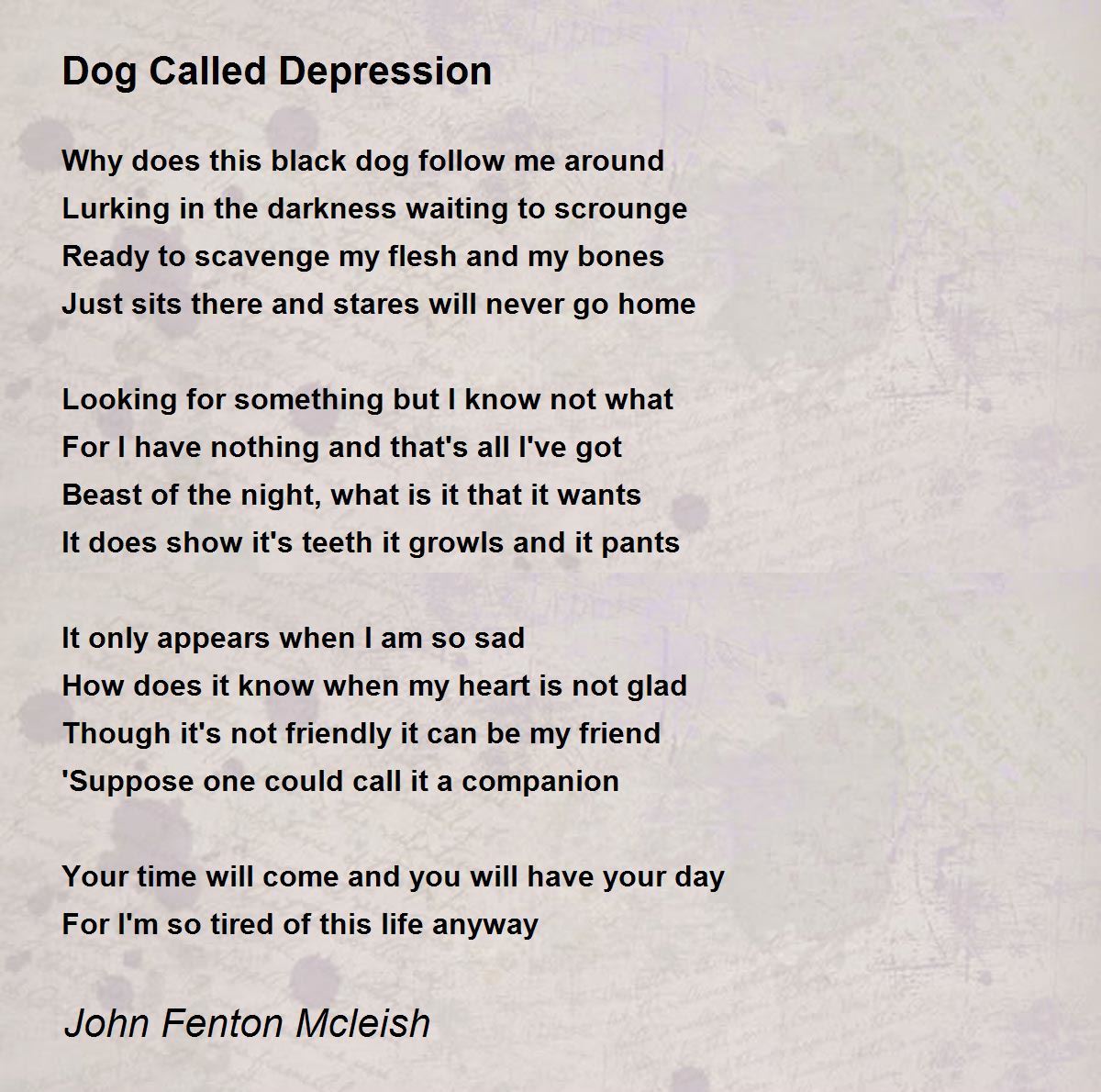 Dog Called Depression

Why does this black dog follow me around
Lurking in the darkness waiting to scrounge
Ready to scavenge my flesh and my bones
Just sits there and stares will never go home

Looking for something but I know not what
For I have nothing and that's all I've got
Beast of the night, what is it that it wants
It does show it's teeth it growls and it pants

It only appears when I am so sad
How does it know when my heart is not glad
Though it's not friendly it can be my friend
'Suppose one could call it a companion

Your time will come and you will have your day
For I'm so tired of this life anyway

John Fenton Mcleish